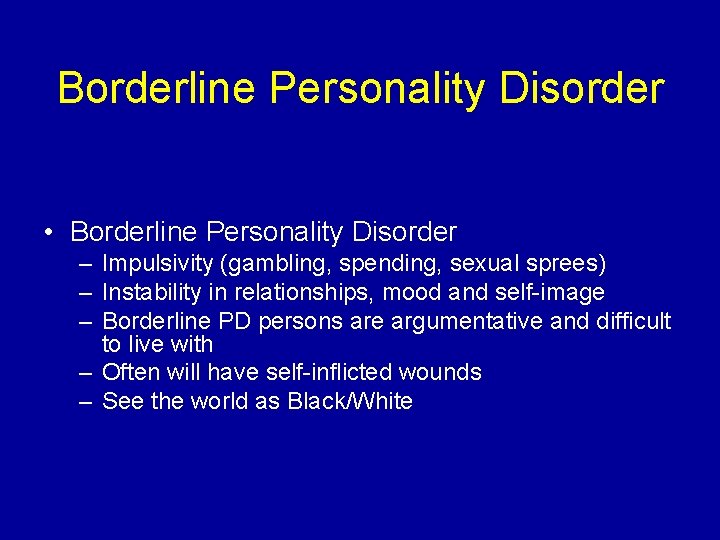 Borderline Personality Disorder

• Borderline Personality Disorder
 – Impulsivity (gambling, spending, sexual sprees)
 – Instability in relationships, mood and self-image
 – Borderline PD persons are argumentative and difficult to live with
 – Often will have self-inflicted wounds
 – See the world as Black/White